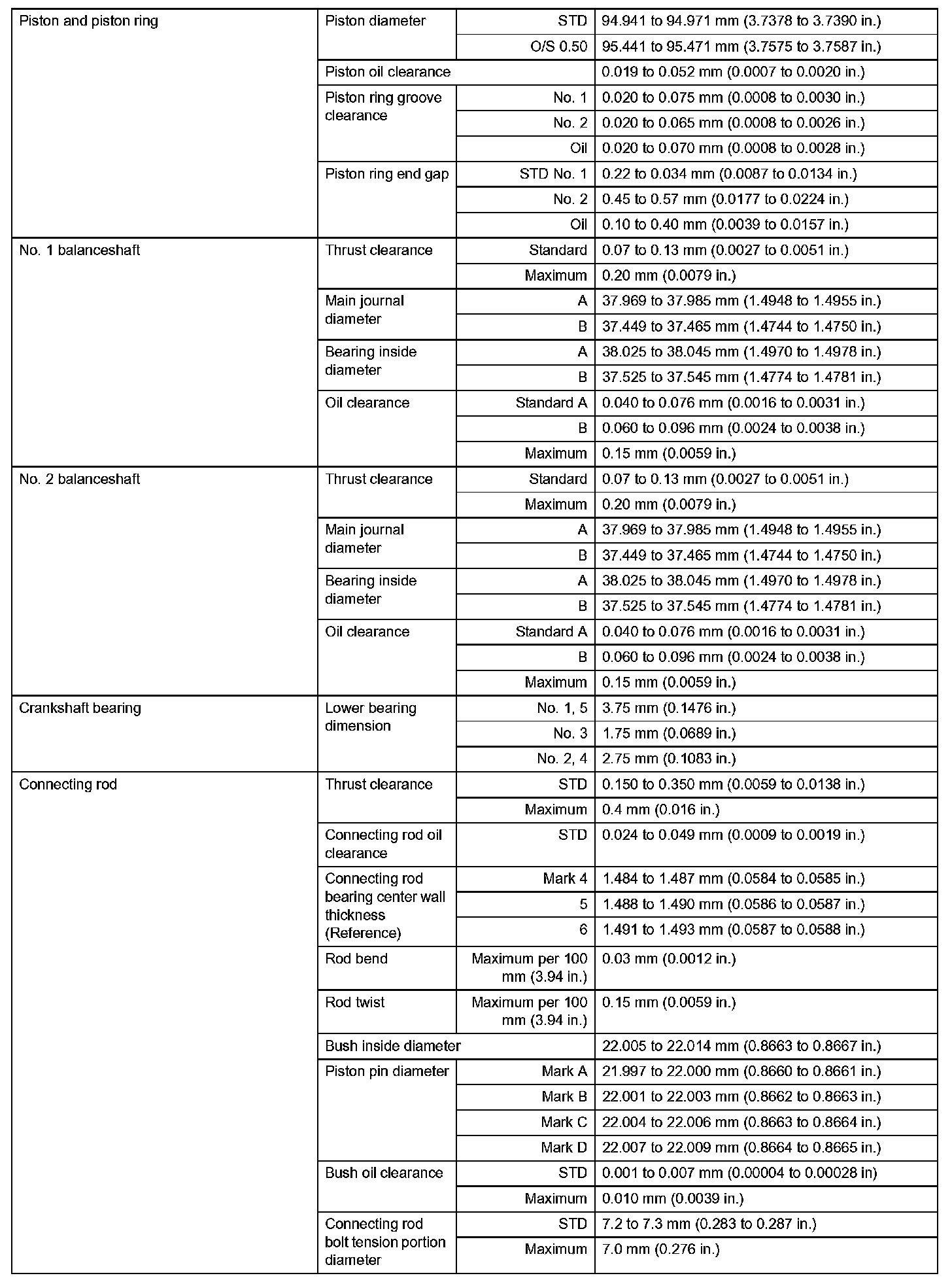 | | | | |
|---|---|---|---|
| Piston and piston ring | Piston diameter | STD | 94.941 to 94.971 mm (3.7378 to 3.7390 in.) |
| | | O/S 0.50 | 95.441 to 95.471 mm (3.7575 to 3.7587 in.) |
| | Piston oil clearance | | 0.019 to 0.052 mm (0.0007 to 0.0020 in.) |
| | Piston ring groove clearance | No. 1 | 0.020 to 0.075 mm (0.0008 to 0.0030 in.) |
| | | No. 2 | 0.020 to 0.065 mm (0.0008 to 0.0026 in.) |
| | | Oil | 0.020 to 0.070 mm (0.0008 to 0.0028 in.) |
| | Piston ring end gap | STD No. 1 | 0.22 to 0.034 mm (0.0087 to 0.0134 in.) |
| | | No. 2 | 0.45 to 0.57 mm (0.0177 to 0.0224 in.) |
| | | Oil | 0.10 to 0.40 mm (0.0039 to 0.0157 in.) |
| No. 1 balanceshaft | Thrust clearance | Standard | 0.07 to 0.13 mm (0.0027 to 0.0051 in.) |
| | | Maximum | 0.20 mm (0.0079 in.) |
| | Main journal diameter | A | 37.969 to 37.985 mm (1.4948 to 1.4955 in.) |
| | | B | 37.449 to 37.465 mm (1.4744 to 1.4750 in.) |
| | Bearing inside diameter | A | 38.025 to 38.045 mm (1.4970 to 1.4978 in.) |
| | | B | 37.525 to 37.545 mm (1.4774 to 1.4781 in.) |
| | Oil clearance | Standard A | 0.040 to 0.076 mm (0.0016 to 0.0031 in.) |
| | | B | 0.060 to 0.096 mm (0.0024 to 0.0038 in.) |
| | | Maximum | 0.15 mm (0.0059 in.) |
| No. 2 balanceshaft | Thrust clearance | Standard | 0.07 to 0.13 mm (0.0027 to 0.0051 in.) |
| | | Maximum | 0.20 mm (0.0079 in.) |
| | Main journal diameter | A | 37.969 to 37.985 mm (1.4948 to 1.4955 in.) |
| | | B | 37.449 to 37.465 mm (1.4744 to 1.4750 in.) |
| | Bearing inside diameter | A | 38.025 to 38.045 mm (1.4970 to 1.4978 in.) |
| | | B | 37.525 to 37.545 mm (1.4774 to 1.4781 in.) |
| | Oil clearance | Standard A | 0.040 to 0.076 mm (0.0016 to 0.0031 in.) |
| | | B | 0.060 to 0.096 mm (0.0024 to 0.0038 in.) |
| | | Maximum | 0.15 mm (0.0059 in.) |
| Crankshaft bearing | Lower bearing dimension | No. 1, 5 | 3.75 mm (0.1476 in.) |
| | | No. 3 | 1.75 mm (0.0689 in.) |
| | | No. 2, 4 | 2.75 mm (0.1083 in.) |
| Connecting rod | Thrust clearance | STD | 0.150 to 0.350 mm (0.0059 to 0.0138 in.) |
| | | Maximum | 0.4 mm (0.016 in.) |
| | Connecting rod oil clearance | STD | 0.024 to 0.049 mm (0.0009 to 0.0019 in.) |
| | Connecting rod bearing center wall thickness (Reference) | Mark 4 | 1.484 to 1.487 mm (0.0584 to 0.0585 in.) |
| | | 5 | 1.488 to 1.490 mm (0.0586 to 0.0587 in.) |
| | | 6 | 1.491 to 1.493 mm (0.0587 to 0.0588 in.) |
| | Rod bend | Maximum per 100 mm (3.94 in.) | 0.03 mm (0.0012 in.) |
| | Rod twist | Maximum per 100 mm (3.94 in.) | 0.15 mm (0.0059 in.) |
| | Bush inside diameter | | 22.005 to 22.014 mm (0.8663 to 0.8667 in.) |
| | Piston pin diameter | Mark A | 21.997 to 22.000 mm (0.8660 to 0.8661 in.) |
| | | Mark B | 22.001 to 22.003 mm (0.8662 to 0.8663 in.) |
| | | Mark C | 22.004 to 22.006 mm (0.8663 to 0.8664 in.) |
| | | Mark D | 22.007 to 22.009 mm (0.8664 to 0.8665 in.) |
| | Bush oil clearance | STD | 0.001 to 0.007 mm (0.00004 to 0.00028 in) |
| | | Maximum | 0.010 mm (0.0039 in.) |
| | Connecting rod bolt tension portion diameter | STD | 7.2 to 7.3 mm (0.283 to 0.287 in.) |
| | | Maximum | 7.0 mm (0.276 in.) |